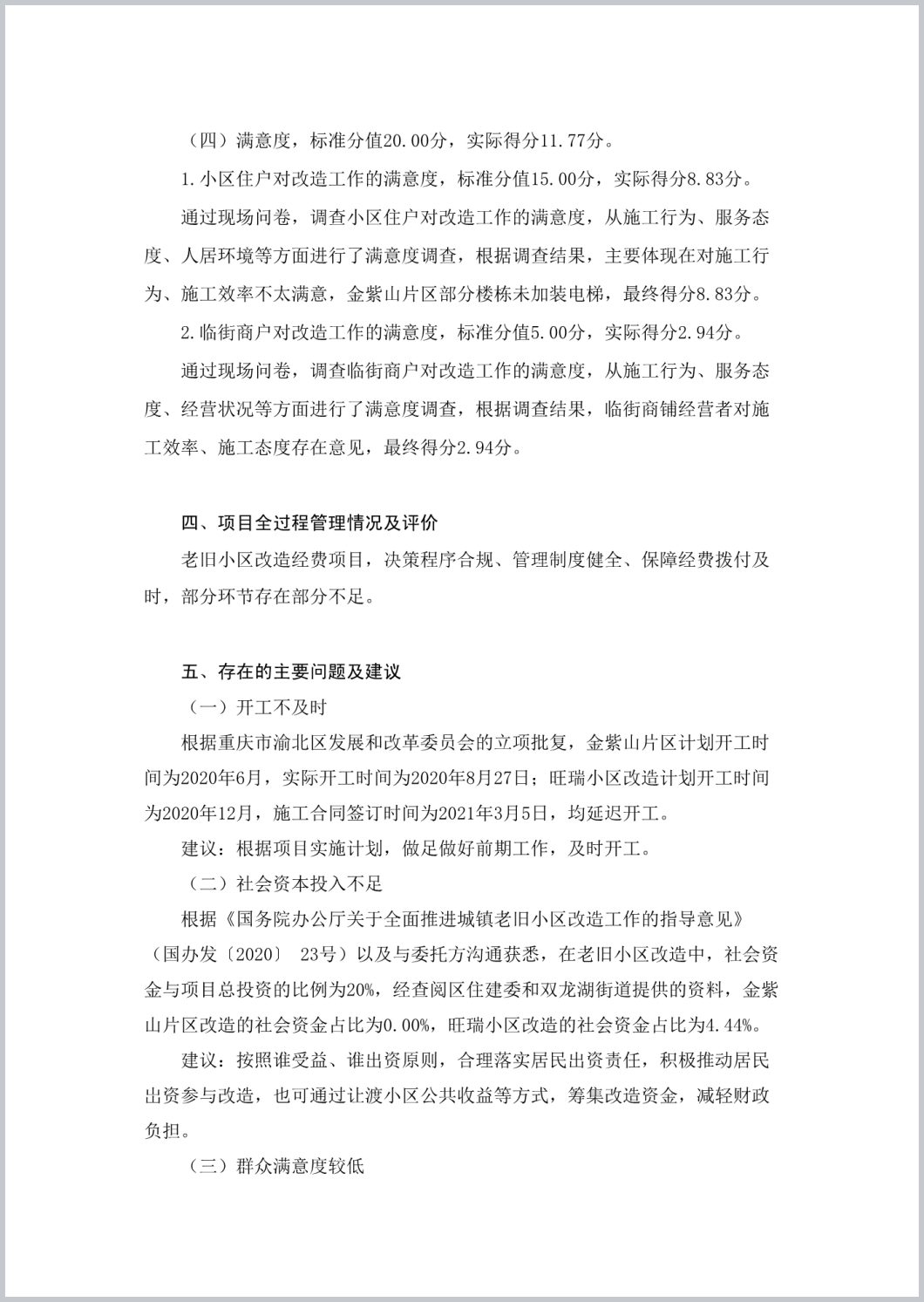 （四）满意度，标准分值20.00分，实际得分11.77分。

1.小区住户对改造工作的满意度，标准分值15.00分，实际得分8.83分。

通过现场问卷，调查小区住户对改造工作的满意度，从施工行为、服务态度、人居环境等方面进行了满意度调查，根据调查结果，主要体现在对施工行为、施工效率不太满意，金紫山片区部分楼栋未加装电梯，最终得分8.83分。

2.临街商户对改造工作的满意度，标准分值5.00分，实际得分2.94分。

通过现场问卷，调查临街商户对改造工作的满意度，从施工行为、服务态度、经营状况等方面进行了满意度调查，根据调查结果，临街商铺经营者对施工效率、施工态度存在意见，最终得分2.94分。

四、项目全过程管理情况及评价

老旧小区改造经费项目，决策程序合规、管理制度健全、保障经费拨付及时，部分环节存在部分不足。

五、存在的主要问题及建议

（一）开工不及时

根据重庆市渝北区发展和改革委员会的立项批复，金紫山片区计划开工时间为2020年6月，实际开工时间为2020年8月27日；旺瑞小区改造计划开工时间为2020年12月，施工合同签订时间为2021年3月5日，均延迟开工。

建议：根据项目实施计划，做足做好前期工作，及时开工。

（二）社会资本投入不足

根据《国务院办公厅关于全面推进城镇老旧小区改造工作的指导意见》（国办发〔2020〕 23号）以及与委托方沟通获悉，在老旧小区改造中，社会资金与项目总投资的比例为20%，经查阅区住建委和双龙湖街道提供的资料，金紫山片区改造的社会资金占比为0.00%，旺瑞小区改造的社会资金占比为4.44%。

建议：按照谁受益、谁出资原则，合理落实居民出资责任，积极推动居民出资参与改造，也可通过让渡小区公共收益等方式，筹集改造资金，减轻财政负担。

（三）群众满意度较低